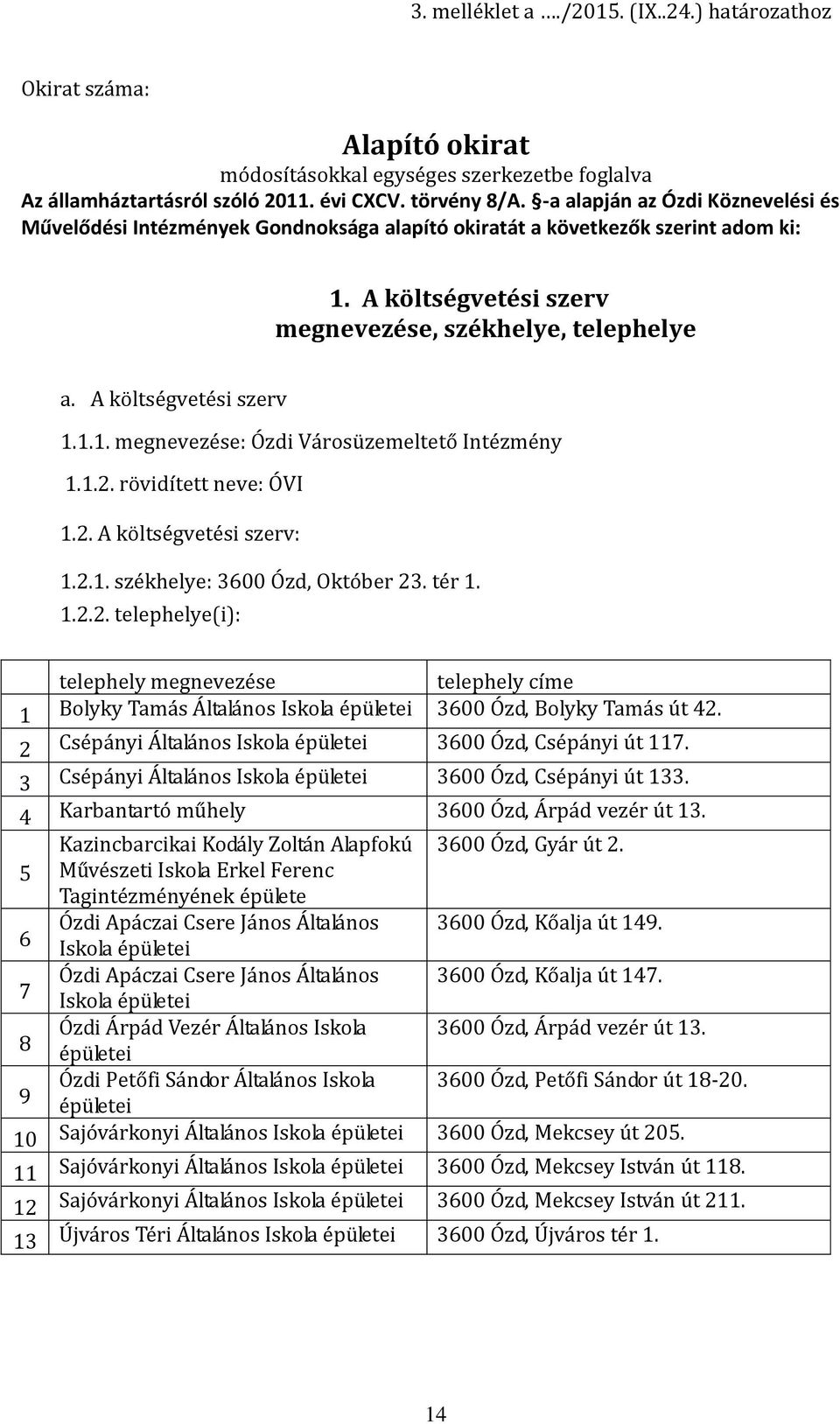 3. melléklet a …./2015. (IX..24.) határozathoz

Okirat száma:

Alapító okirat

módosításokkal egységes szerkezetbe foglalva

Az államháztartásról szóló 2011. évi CXCV. törvény 8/A. §-a alapján az Ózdi Köznevelési és Művelődési Intézmények Gondnoksága alapító okiratát a következők szerint adom ki:

1. A költségvetési szerv megnevezése, székhelye, telephelye

a. A költségvetési szerv

1.1.1. megnevezése: Ózdi Városüzemeltető Intézmény

1.1.2. rövidített neve: ÓVI

1.2. A költségvetési szerv:

1.2.1. székhelye: 3600 Ózd, Október 23. tér 1.

1.2.2. telephelye(i):

| | telephely megnevezése | telephely címe |
|---|---|---|
| 1 | Bolyky Tamás Általános Iskola épületei | 3600 Ózd, Bolyky Tamás út 42. |
| 2 | Csépányi Általános Iskola épületei | 3600 Ózd, Csépányi út 117. |
| 3 | Csépányi Általános Iskola épületei | 3600 Ózd, Csépányi út 133. |
| 4 | Karbantartó műhely | 3600 Ózd, Árpád vezér út 13. |
| 5 | Kazincbarcikai Kodály Zoltán Alapfokú Művészeti Iskola Erkel Ferenc Tagintézményének épülete | 3600 Ózd, Gyár út 2. |
| 6 | Ózdi Apáczai Csere János Általános Iskola épületei | 3600 Ózd, Kőalja út 149. |
| 7 | Ózdi Apáczai Csere János Általános Iskola épületei | 3600 Ózd, Kőalja út 147. |
| 8 | Ózdi Árpád Vezér Általános Iskola épületei | 3600 Ózd, Árpád vezér út 13. |
| 9 | Ózdi Petőfi Sándor Általános Iskola épületei | 3600 Ózd, Petőfi Sándor út 18-20. |
| 10 | Sajóvárkonyi Általános Iskola épületei | 3600 Ózd, Mekcsey út 205. |
| 11 | Sajóvárkonyi Általános Iskola épületei | 3600 Ózd, Mekcsey István út 118. |
| 12 | Sajóvárkonyi Általános Iskola épületei | 3600 Ózd, Mekcsey István út 211. |
| 13 | Újváros Téri Általános Iskola épületei | 3600 Ózd, Újváros tér 1. |

14